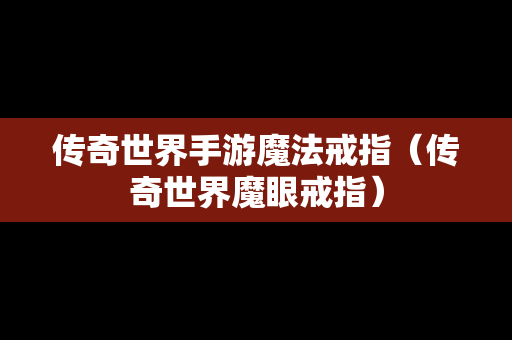 传奇世界手游魔法戒指（传奇世界魔眼戒指）